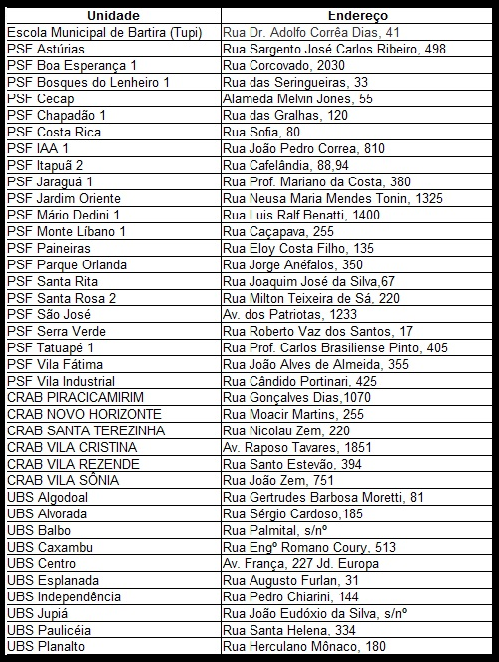 | Unidade | Endereço |
|---|---|
| Escola Municipal de Bartira (Tupi) | Rua Dr. Adolfo Corrêa Dias, 41 |
| PSF Astúrias | Rua Sargento José Carlos Ribeiro, 498 |
| PSF Boa Esperança 1 | Rua Corcovado, 2030 |
| PSF Bosques do Lenheiro 1 | Rua das Seringueiras, 33 |
| PSF Cecap | Alameda Melvin Jones, 55 |
| PSF Chapadão 1 | Rua das Gralhas, 120 |
| PSF Costa Rica | Rua Sofia, 80 |
| PSF IAA 1 | Rua João Pedro Correa, 810 |
| PSF Itapuã 2 | Rua Cafelândia, 88,94 |
| PSF Jaraguá 1 | Rua Prof. Mariano da Costa, 380 |
| PSF Jardim Oriente | Rua Neusa Maria Mendes Tonin, 1325 |
| PSF Mário Dedini 1 | Rua Luis Ralf Benatti, 1400 |
| PSF Monte Líbano 1 | Rua Caçapava, 255 |
| PSF Paineiras | Rua Eloy Costa Filho, 135 |
| PSF Parque Orlanda | Rua Jorge Anéfalos, 350 |
| PSF Santa Rita | Rua Joaquim José da Silva,67 |
| PSF Santa Rosa 2 | Rua Milton Teixeira de Sá, 220 |
| PSF São José | Av. dos Patriotas, 1233 |
| PSF Serra Verde | Rua Roberto Vaz dos Santos, 17 |
| PSF Tatuapé 1 | Rua Prof. Carlos Brasiliense Pinto, 405 |
| PSF Vila Fátima | Rua João Alves de Almeida, 355 |
| PSF Vila Industrial | Rua Cândido Portinari, 425 |
| CRAB PIRACICAMIRIM | Rua Gonçalves Dias,1070 |
| CRAB NOVO HORIZONTE | Rua Moacir Martins, 255 |
| CRAB SANTA TEREZINHA | Rua Nicolau Zem, 220 |
| CRAB VILA CRISTINA | Av. Raposo Tavares, 1851 |
| CRAB VILA REZENDE | Rua Santo Estevão, 394 |
| CRAB VILA SÔNIA | Rua João Zem, 751 |
| UBS Algodoal | Rua Gertrudes Barbosa Moretti, 81 |
| UBS Alvorada | Rua Sérgio Cardoso,185 |
| UBS Balbo | Rua Palmital, s/nº |
| UBS Caxambu | Rua Engº Romano Coury, 513 |
| UBS Centro | Av. França, 227 Jd. Europa |
| UBS Esplanada | Rua Augusto Furlan, 31 |
| UBS Independência | Rua Pedro Chiarini, 144 |
| UBS Jupiá | Rua João Eudóxio da Silva, s/nº |
| UBS Paulicéia | Rua Santa Helena, 334 |
| UBS Planalto | Rua Herculano Mônaco, 180 |